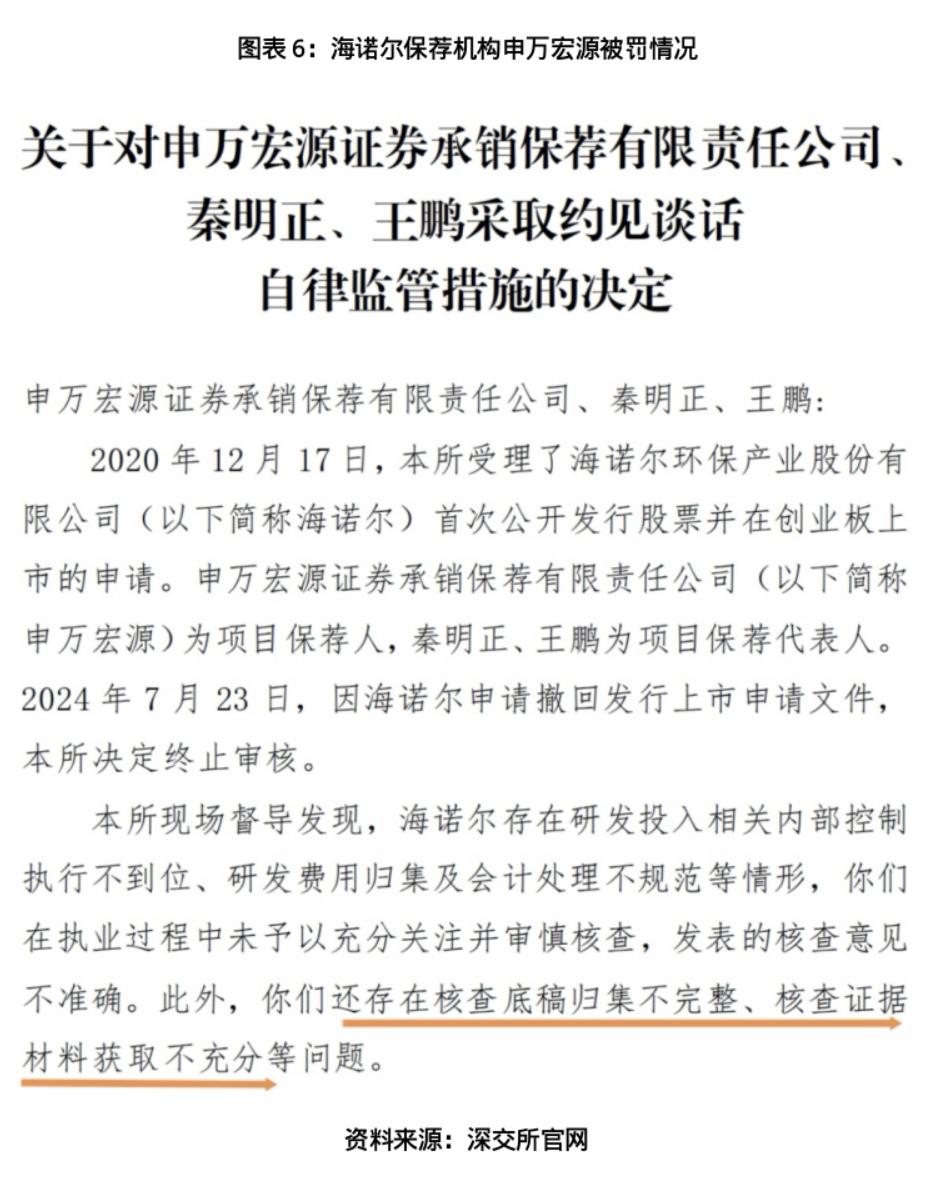 图表 6：海诺尔保荐机构申万宏源被罚情况

关于对申万宏源证券承销保荐有限责任公司、秦明正、王鹏采取约见谈话自律监管措施的决定

申万宏源证券承销保荐有限责任公司、秦明正、王鹏:

2020 年 12 月 17 日，本所受理了海诺尔环保产业股份有限公司（以下简称海诺尔）首次公开发行股票并在创业板上市的申请。申万宏源证券承销保荐有限责任公司（以下简称申万宏源）为项目保荐人，秦明正、王鹏为项目保荐代表人。2024 年 7 月 23 日，因海诺尔申请撤回发行上市申请文件，本所决定终止审核。

本所现场督导发现，海诺尔存在研发投入相关内部控制执行不到位、研发费用归集及会计处理不规范等情形，你们在执业过程中未予以充分关注并审慎核查，发表的核查意见不准确。此外，你们还存在核查底稿归集不完整、核查证据材料获取不充分等问题。

资料来源：深交所官网